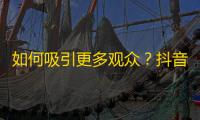 如何吸引更多观众？抖音